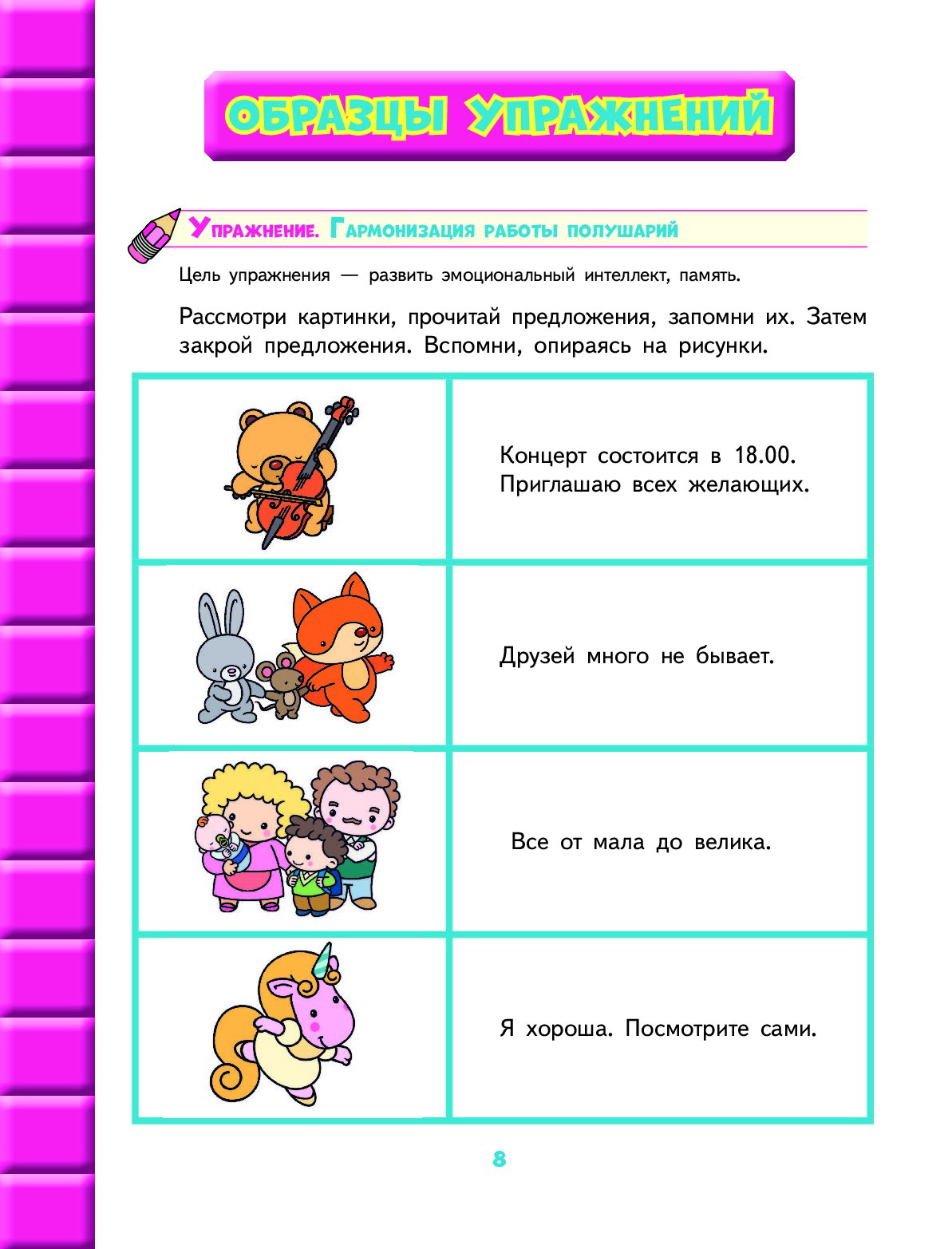 ОБРАЗЦЫ УПРАЖНЕНИЙ

Упражнение. Гармонизация работы полушарий

Цель упражнения — развить эмоциональный интеллект, память.

Рассмотри картинки, прочитай предложения, запомни их. Затем закрой предложения. Вспомни, опираясь на рисунки.

| | |
|---|---|
| | Концерт состоится в 18.00. Приглашаю всех желающих. |
| | Друзей много не бывает. |
| | Все от мала до велика. |
| | Я хороша. Посмотрите сами. |

8